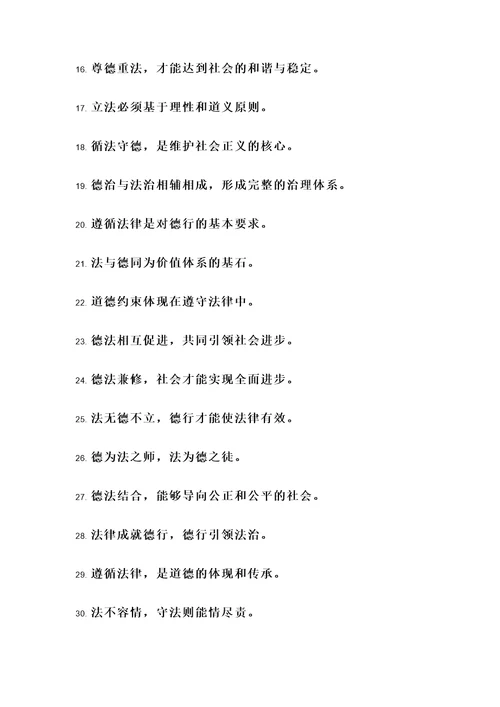 16. 尊德重法，才能达到社会的和谐与稳定。

17. 立法必须基于理性和道义原则。

18. 循法守德，是维护社会正义的核心。

19. 德治与法治相辅相成，形成完整的治理体系。

20. 遵循法律是对德行的基本要求。

21. 法与德同为价值体系的基石。

22. 道德约束体现在遵守法律中。

23. 德法相互促进，共同引领社会进步。

24. 德法兼修，社会才能实现全面进步。

25. 法无德不立，德行才能使法律有效。

26. 德为法之师，法为德之徒。

27. 德法结合，能够导向公正和公平的社会。

28. 法律成就德行，德行引领法治。

29. 遵循法律，是道德的体现和传承。

30. 法不容情，守法则能情尽责。